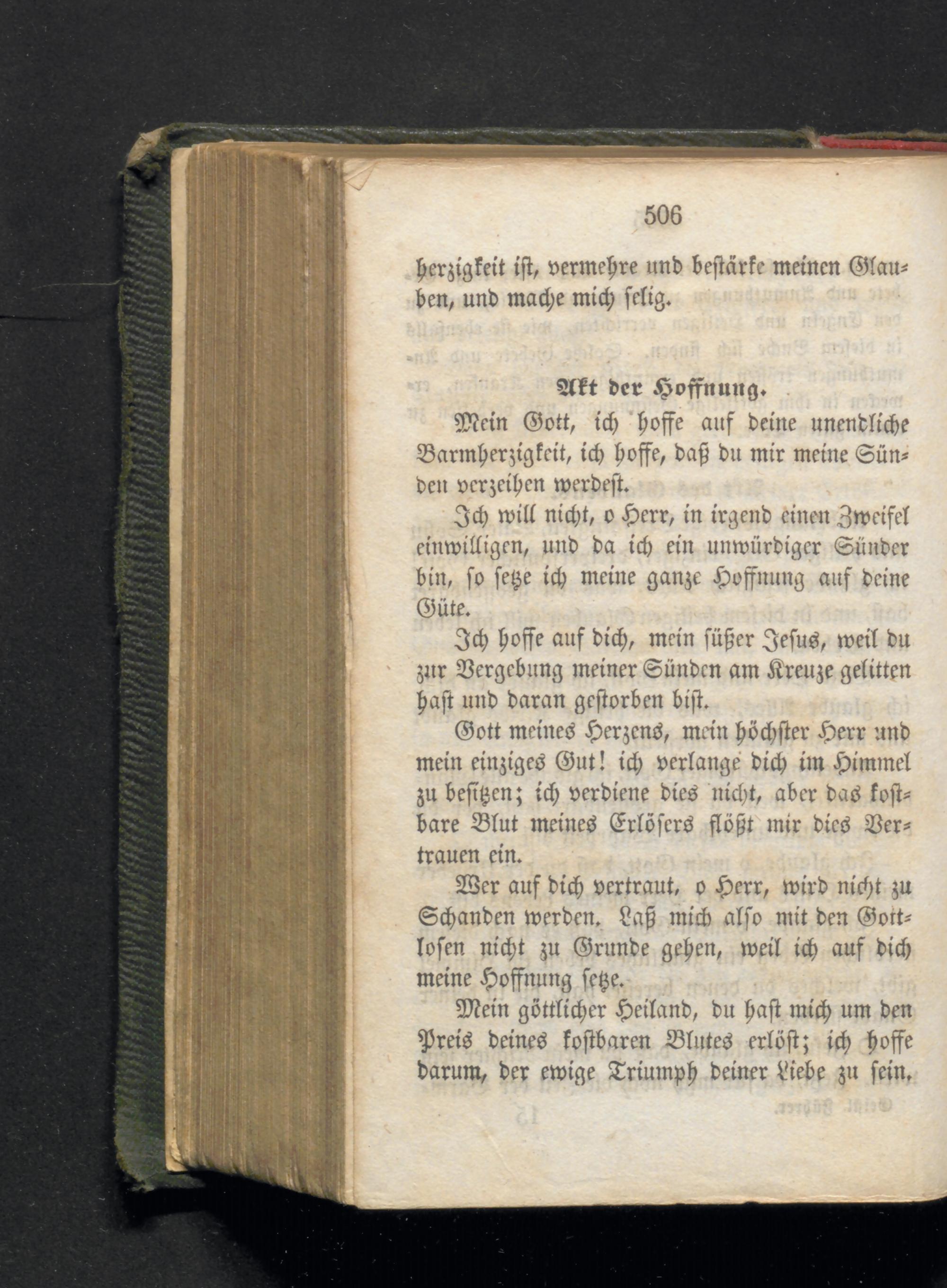 506

herzigkeit ist, vermehre und bestärke meinen Glauben, und mache mich selig.

Akt der Hoffnung.

Mein Gott, ich hoffe auf deine unendliche Barmherzigkeit, ich hoffe, daß du mir meine Sünden verzeihen werdest.

Ich will nicht, o Herr, in irgend einen Zweifel einwilligen, und da ich ein unwürdiger Sünder bin, so setze ich meine ganze Hoffnung auf deine Güte.

Ich hoffe auf dich, mein süßer Jesus, weil du zur Vergebung meiner Sünden am Kreuze gelitten hast und daran gestorben bist.

Gott meines Herzens, mein höchster Herr und mein einziges Gut! ich verlange dich im Himmel zu besitzen; ich verdiene dies nicht, aber das kostbare Blut meines Erlösers flößt mir dies Vertrauen ein.

Wer auf dich vertraut, o Herr, wird nicht zu Schanden werden. Laß mich also mit den Gottlosen nicht zu Grunde gehen, weil ich auf dich meine Hoffnung setze.

Mein göttlicher Heiland, du hast mich um den Preis deines kostbaren Blutes erlöst; ich hoffe darum, der ewige Triumph deiner Liebe zu sein.